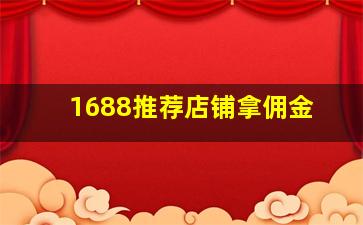 1688推荐店铺拿佣金